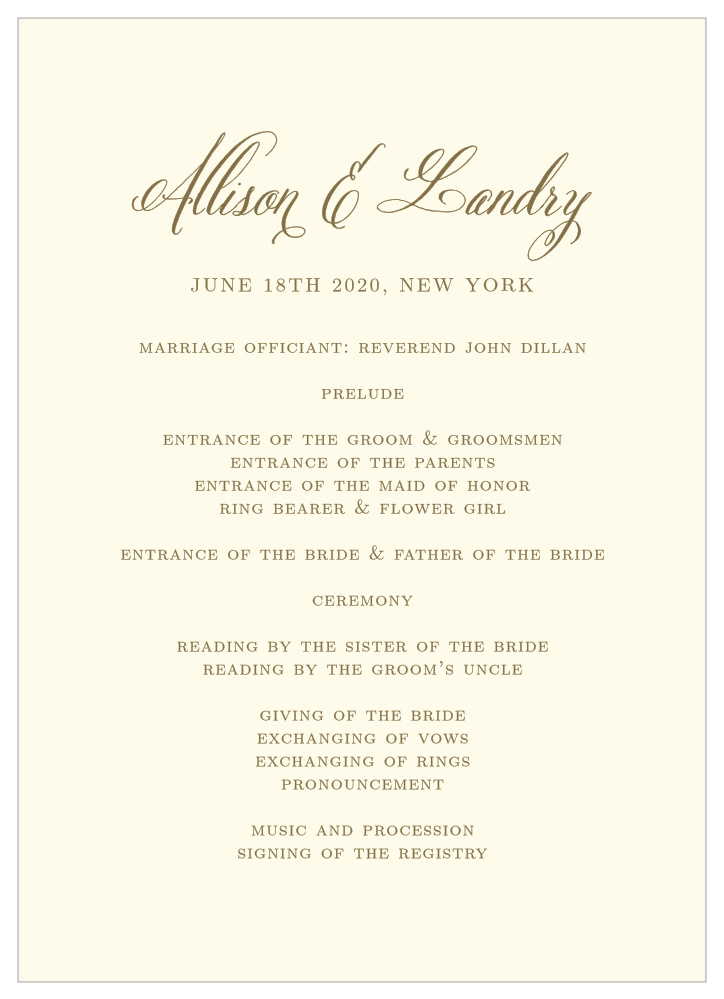 Allison & Landry

JUNE 18TH 2020, NEW YORK

MARRIAGE OFFICIANT: REVEREND JOHN DILLAN

PRELUDE

ENTRANCE OF THE GROOM & GROOMSMEN
ENTRANCE OF THE PARENTS
ENTRANCE OF THE MAID OF HONOR
RING BEARER & FLOWER GIRL

ENTRANCE OF THE BRIDE & FATHER OF THE BRIDE

CEREMONY

READING BY THE SISTER OF THE BRIDE
READING BY THE GROOM'S UNCLE

GIVING OF THE BRIDE
EXCHANGING OF VOWS
EXCHANGING OF RINGS
PRONOUNCEMENT

MUSIC AND PROCESSION
SIGNING OF THE REGISTRY